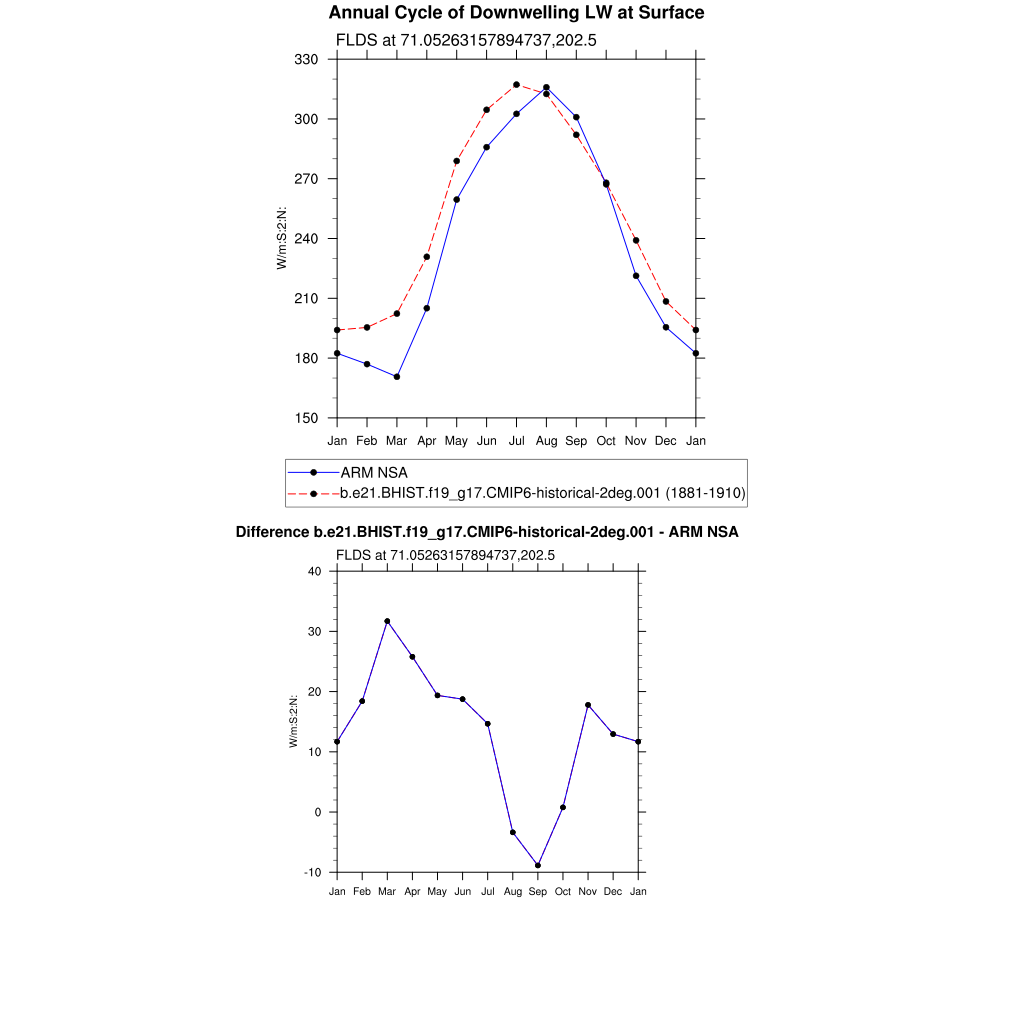 Annual Cycle of Downwelling LW at Surface

FLDS at 71.05263157894737,202.5

330
300
270
240
210
180
150

W/m:S:2:N:

Jan Feb Mar Apr May Jun Jul Aug Sep Oct Nov Dec Jan

ARM NSA
b.e21.BHIST.f19_g17.CMIP6-historical-2deg.001 (1881-1910)

Difference b.e21.BHIST.f19_g17.CMIP6-historical-2deg.001 - ARM NSA

FLDS at 71.05263157894737,202.5

40
30
20
10
0
-10

W/m:S:2:N:

Jan Feb Mar Apr May Jun Jul Aug Sep Oct Nov Dec Jan